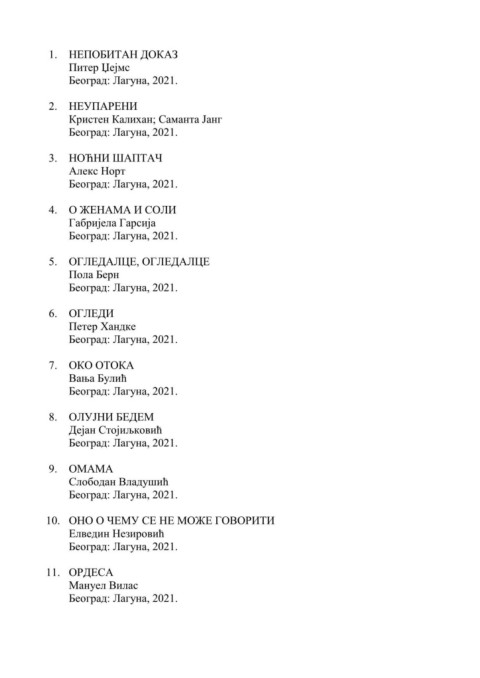 1. НЕПОБИТАН ДОКАЗ
Питер Џејмс
Београд: Лагуна, 2021.

2. НЕУПАРЕНИ
Кристен Калихан; Саманта Јанг
Београд: Лагуна, 2021.

3. НОЋНИ ШАПТАЧ
Алекс Норт
Београд: Лагуна, 2021.

4. О ЖЕНАМА И СОЛИ
Габријела Гарсија
Београд: Лагуна, 2021.

5. ОГЛЕДАЛЦЕ, ОГЛЕДАЛЦЕ
Пола Берн
Београд: Лагуна, 2021.

6. ОГЛЕДИ
Петер Хандке
Београд: Лагуна, 2021.

7. ОКО ОТОКА
Вања Булић
Београд: Лагуна, 2021.

8. ОЛУЈНИ БЕДЕМ
Дејан Стојиљковић
Београд: Лагуна, 2021.

9. ОМАМА
Слободан Владушић
Београд: Лагуна, 2021.

10. ОНО О ЧЕМУ СЕ НЕ МОЖЕ ГОВОРИТИ
Елведин Незировић
Београд: Лагуна, 2021.

11. ОРДЕСА
Мануел Вилас
Београд: Лагуна, 2021.